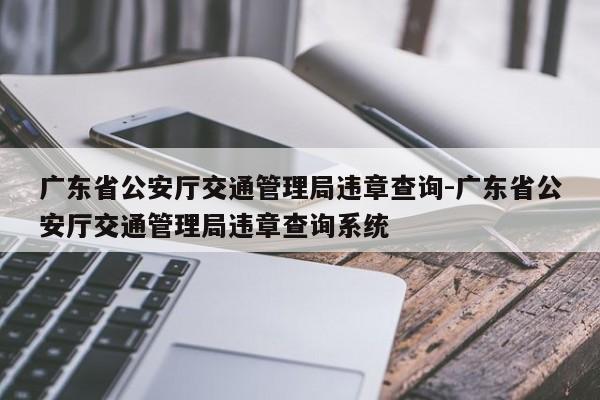 广东省公安厅交通管理局违章查询-广东省公安厅交通管理局违章查询系统